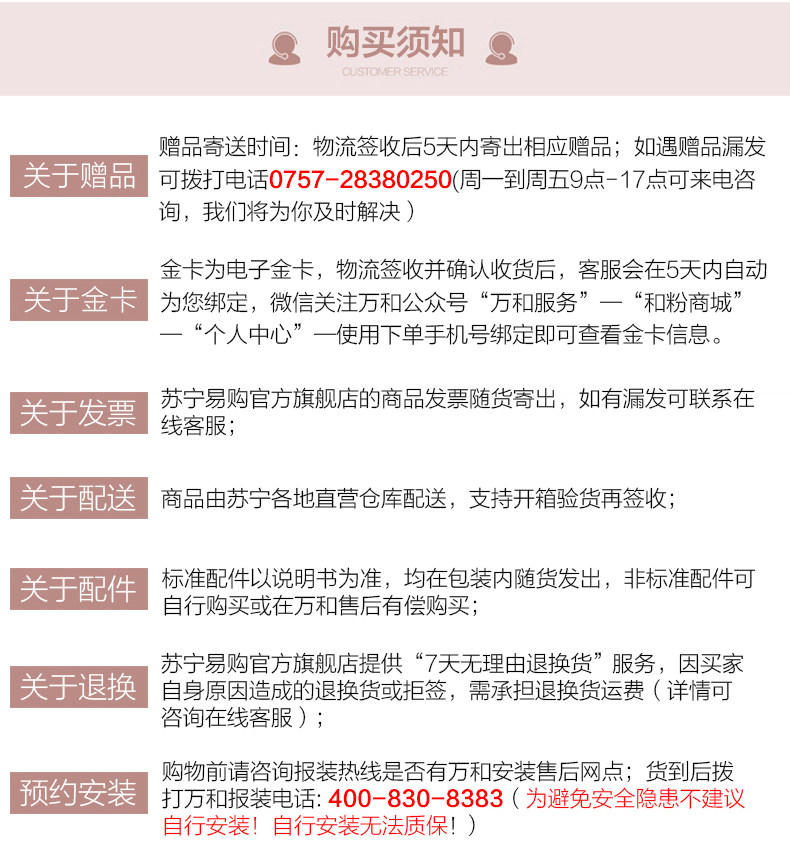 购买须知
CUSTOMER SERVICE

关于赠品

赠品寄送时间：物流签收后5天内寄出相应赠品；如遇赠品漏发可拨打电话0757-28380250(周一到周五9点-17点可来电咨询，我们将为你及时解决）

关于金卡

金卡为电子金卡，物流签收并确认收货后，客服会在5天内自动为您绑定，微信关注万和公众号“万和服务”—“和粉商城”—“个人中心”—使用下单手机号绑定即可查看金卡信息。

关于发票

苏宁易购官方旗舰店的商品发票随货寄出，如有漏发可联系在线客服；

关于配送

商品由苏宁各地直营仓库配送，支持开箱验货再签收；

关于配件

标准配件以说明书为准，均在包装内随货发出，非标准配件可自行购买或在万和售后有偿购买；

关于退换

苏宁易购官方旗舰店提供“7天无理由退换货”服务，因买家自身原因造成的退换货或拒签，需承担退换货运费（详情可咨询在线客服）；

预约安装

购物前请咨询报装热线是否有万和安装售后网点；货到后拨打万和报装电话: 400-830-8383（为避免安全隐患不建议自行安装！自行安装无法质保！）